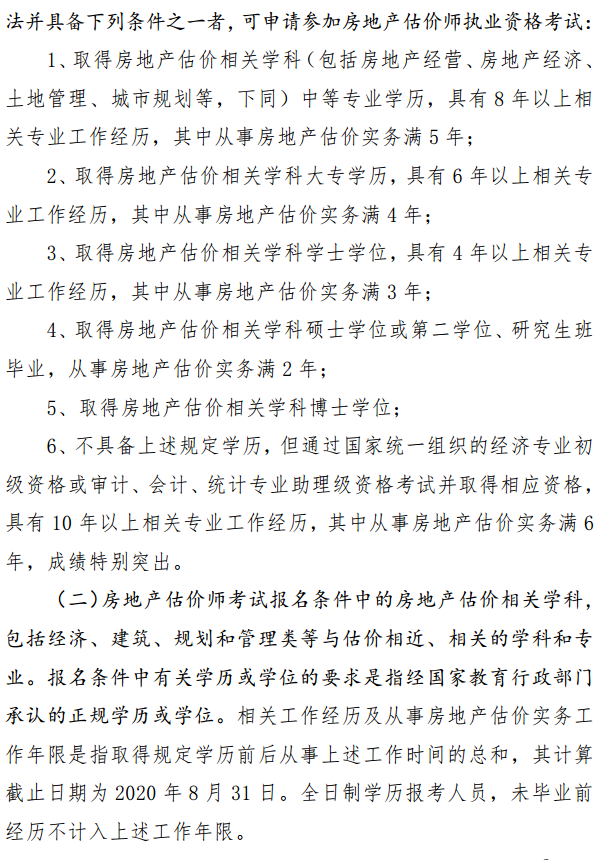 法并具备下列条件之一者，可申请参加房地产估价师执业资格考试：

1、取得房地产估价相关学科（包括房地产经营、房地产经济、土地管理、城市规划等，下同）中等专业学历，具有 8 年以上相关专业工作经历，其中从事房地产估价实务满 5 年；

2、取得房地产估价相关学科大专学历，具有 6 年以上相关专业工作经历，其中从事房地产估价实务满 4 年；

3、取得房地产估价相关学科学士学位，具有 4 年以上相关专业工作经历，其中从事房地产估价实务满 3 年；

4、取得房地产估价相关学科硕士学位或第二学位、研究生班毕业，从事房地产估价实务满 2 年；

5、取得房地产估价相关学科博士学位；

6、不具备上述规定学历，但通过国家统一组织的经济专业初级资格或审计、会计、统计专业助理级资格考试并取得相应资格，具有 10 年以上相关专业工作经历，其中从事房地产估价实务满 6 年，成绩特别突出。

（二）房地产估价师考试报名条件中的房地产估价相关学科，包括经济、建筑、规划和管理类等与估价相近、相关的学科和专业。报名条件中有关学历或学位的要求是指经国家教育行政部门承认的正规学历或学位。相关工作经历及从事房地产估价实务工作年限是指取得规定学历前后从事上述工作时间的总和，其计算截止日期为 2020 年 8 月 31 日。全日制学历报考人员，未毕业前经历不计入上述工作年限。